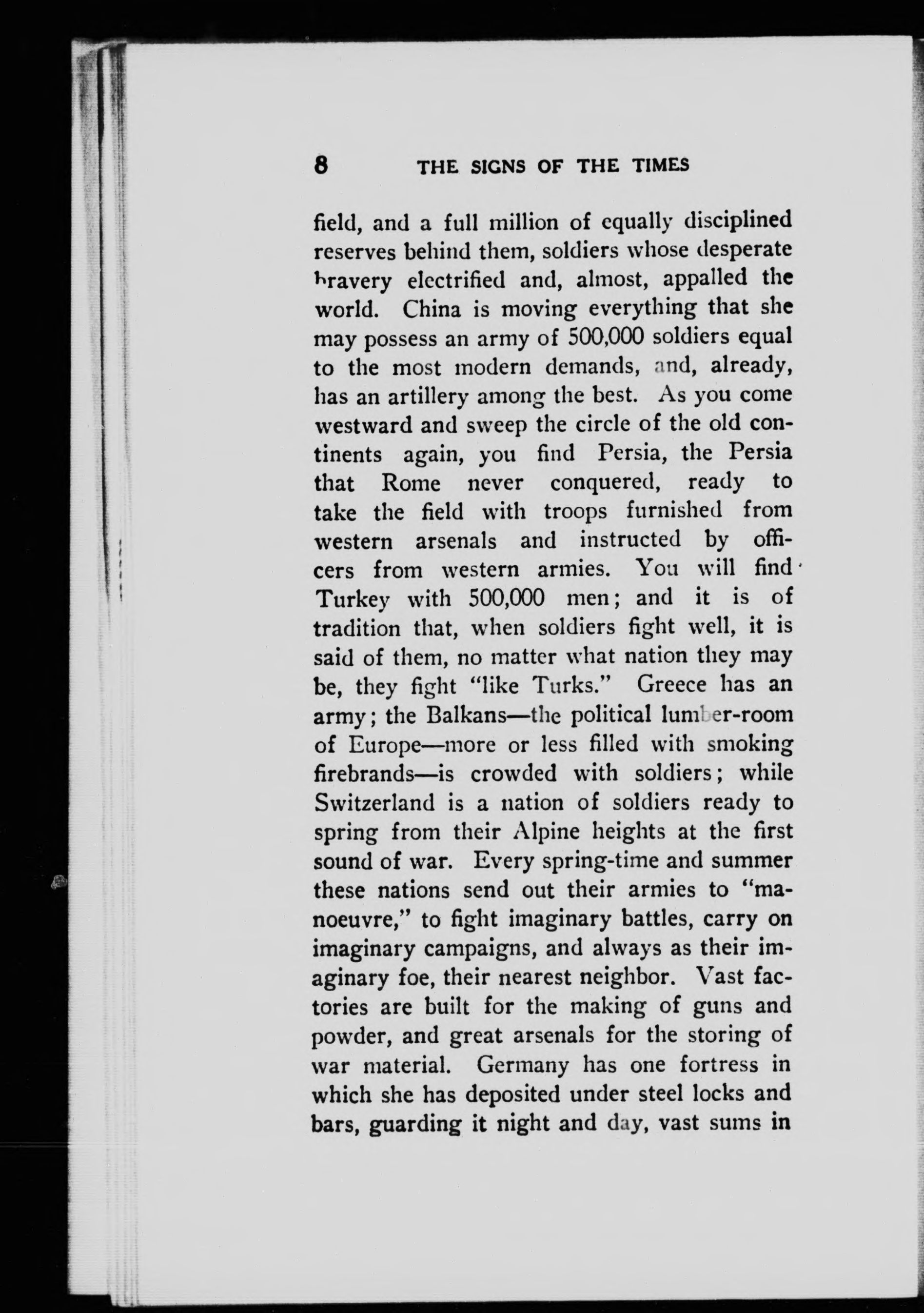 8 THE SIGNS OF THE TIMES

field, and a full million of equally disciplined reserves behind them, soldiers whose desperate bravery electrified and, almost, appalled the world. China is moving everything that she may possess an army of 500,000 soldiers equal to the most modern demands, and, already, has an artillery among the best. As you come westward and sweep the circle of the old continents again, you find Persia, the Persia that Rome never conquered, ready to take the field with troops furnished from western arsenals and instructed by officers from western armies. You will find Turkey with 500,000 men; and it is of tradition that, when soldiers fight well, it is said of them, no matter what nation they may be, they fight "like Turks." Greece has an army; the Balkans—the political lumber-room of Europe—more or less filled with smoking firebrands—is crowded with soldiers; while Switzerland is a nation of soldiers ready to spring from their Alpine heights at the first sound of war. Every spring-time and summer these nations send out their armies to "manoeuvre," to fight imaginary battles, carry on imaginary campaigns, and always as their imaginary foe, their nearest neighbor. Vast factories are built for the making of guns and powder, and great arsenals for the storing of war material. Germany has one fortress in which she has deposited under steel locks and bars, guarding it night and day, vast sums in